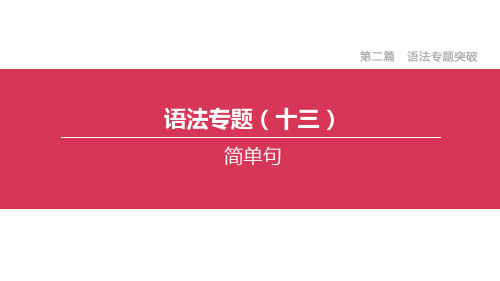 第二篇　语法专题突破

语法专题（十三）

简单句